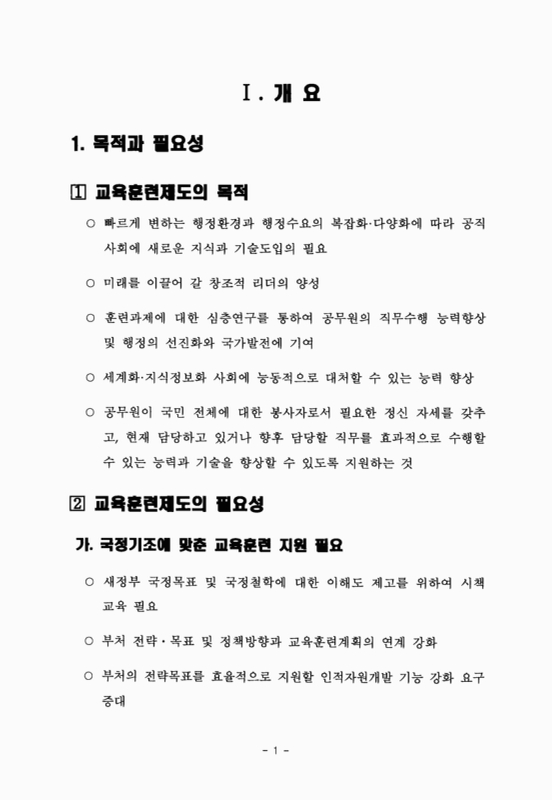 Ⅰ. 개 요

1. 목적과 필요성

1 교육훈련제도의 목적

○ 빠르게 변하는 행정환경과 행정수요의 복잡화·다양화에 따라 공직사회에 새로운 지식과 기술도입의 필요

○ 미래를 이끌어 갈 창조적 리더의 양성

○ 훈련과제에 대한 심층연구를 통하여 공무원의 직무수행 능력향상 및 행정의 선진화와 국가발전에 기여

○ 세계화·지식정보화 사회에 능동적으로 대처할 수 있는 능력 향상

○ 공무원이 국민 전체에 대한 봉사자로서 필요한 정신 자세를 갖추고, 현재 담당하고 있거나 향후 담당할 직무를 효과적으로 수행할 수 있는 능력과 기술을 향상할 수 있도록 지원하는 것

2 교육훈련제도의 필요성

가. 국정기조에 맞춘 교육훈련 지원 필요

○ 새정부 국정목표 및 국정철학에 대한 이해도 제고를 위하여 시책교육 필요

○ 부처 전략·목표 및 정책방향과 교육훈련계획의 연계 강화

○ 부처의 전략목표를 효율적으로 지원할 인적자원개발 기능 강화 요구 증대

- 1 -